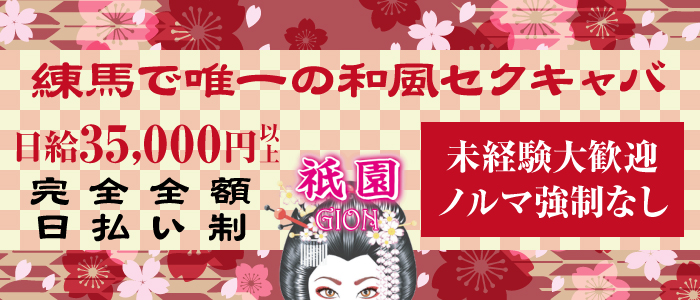 練馬で唯一の和風セクキャバ

日給35,000円以上
完全全額
日払い制

祇園
GION

未経験大歓迎
ノルマ強制なし